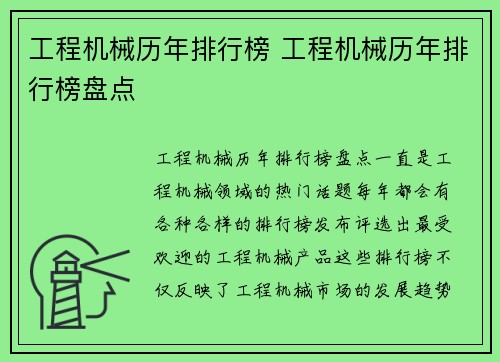 工程机械历年排行榜 工程机械历年排行榜盘点

工程机械历年排行榜盘点一直是工程机械领域的热门话题每年都会有各种各样的排行榜发布评选出最受欢迎的工程机械产品这些排行榜不仅反映了工程机械市场的发展趋势